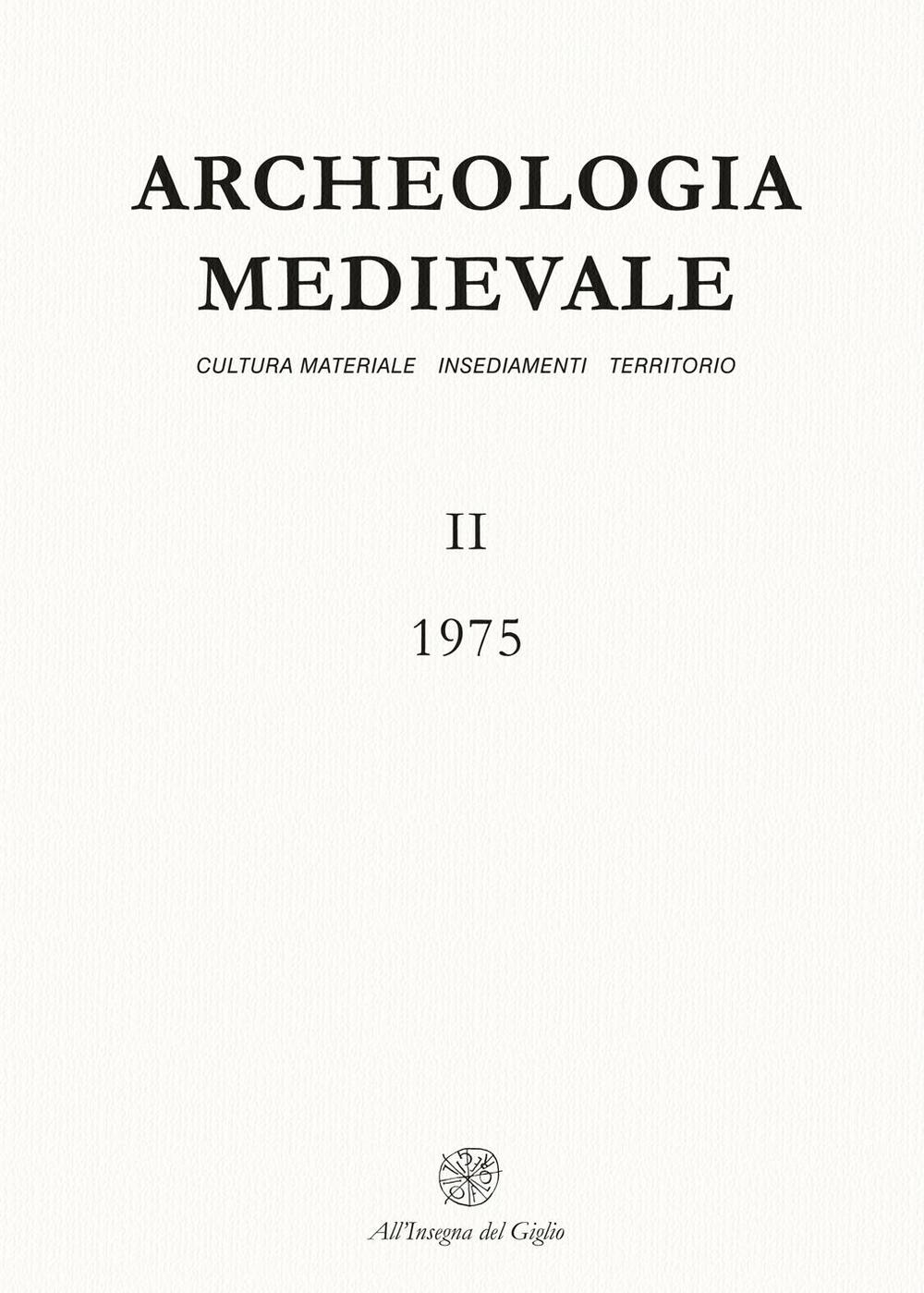 ARCHEOLOGIA MEDIEVALE

CULTURA MATERIALE INSEDIAMENTI TERRITORIO

II

1975

All'Insegna del Giglio